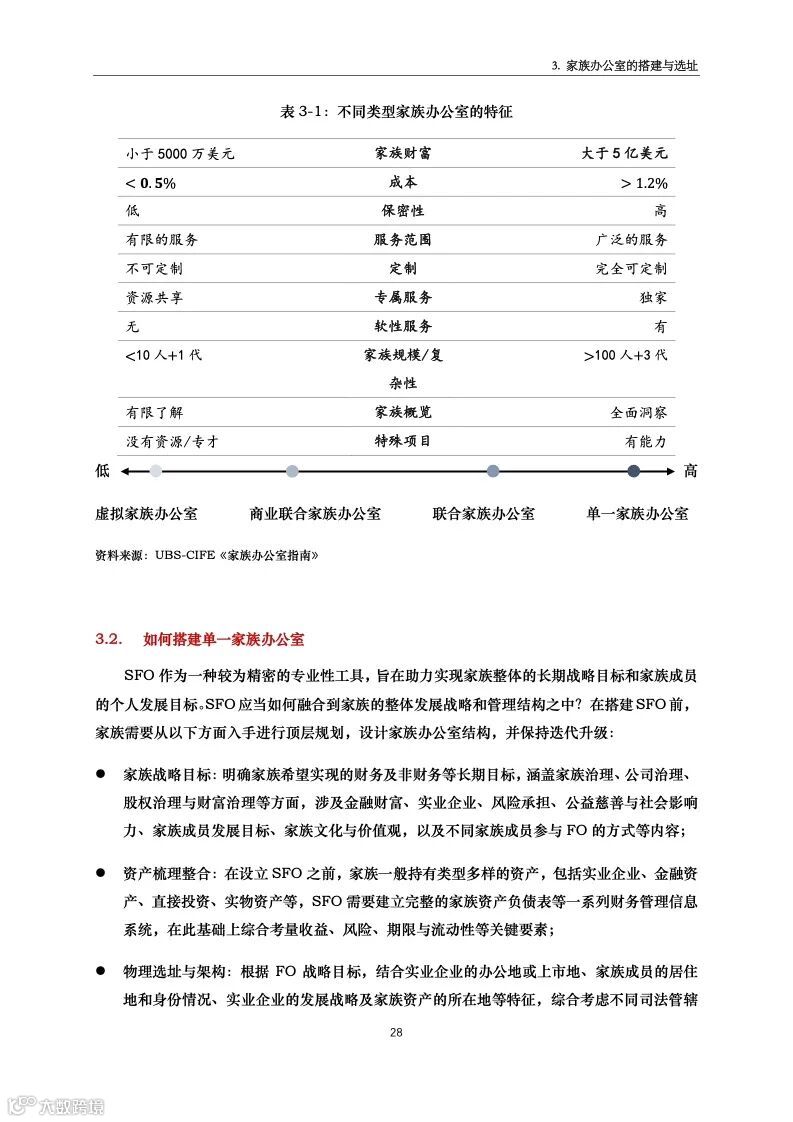 3. 家族办公室的搭建与选址

表 3-1：不同类型家族办公室的特征

| 小于 5000 万美元 | 家族财富 | 大于 5 亿美元 |
|---|---|---|
| < 0.5% | 成本 | > 1.2% |
| 低 | 保密性 | 高 |
| 有限的服务 | 服务范围 | 广泛的服务 |
| 不可定制 | 定制 | 完全可定制 |
| 资源共享 | 专属服务 | 独家 |
| 无 | 软性服务 | 有 |
| <10 人+1 代 | 家族规模/复杂性 | >100 人+3 代 |
| 有限了解 | 家族概览 | 全面洞察 |
| 没有资源/专才 | 特殊项目 | 有能力 |

低 高

虚拟家族办公室 商业联合家族办公室 联合家族办公室 单一家族办公室

资料来源：UBS-CIFE《家族办公室指南》

3.2. 如何搭建单一家族办公室

SFO 作为一种较为精密的专业性工具，旨在助力实现家族整体的长期战略目标和家族成员的个人发展目标。SFO 应当如何融合到家族的整体发展战略和管理结构之中？在搭建 SFO 前，家族需要从以下方面入手进行顶层规划，设计家族办公室结构，并保持迭代升级：

● 家族战略目标：明确家族希望实现的财务及非财务等长期目标，涵盖家族治理、公司治理、股权治理与财富治理等方面，涉及金融财富、实业企业、风险承担、公益慈善与社会影响力、家族成员发展目标、家族文化与价值观，以及不同家族成员参与 FO 的方式等内容；

● 资产梳理整合：在设立 SFO 之前，家族一般持有类型多样的资产，包括实业企业、金融资产、直接投资、实物资产等，SFO 需要建立完整的家族资产负债表等一系列财务管理信息系统，在此基础上综合考量收益、风险、期限与流动性等关键要素；

● 物理选址与架构：根据 FO 战略目标，结合实业企业的办公地或上市地、家族成员的居住地和身份情况、实业企业的发展战略及家族资产的所在地等特征，综合考虑不同司法管辖

28

六数跨境